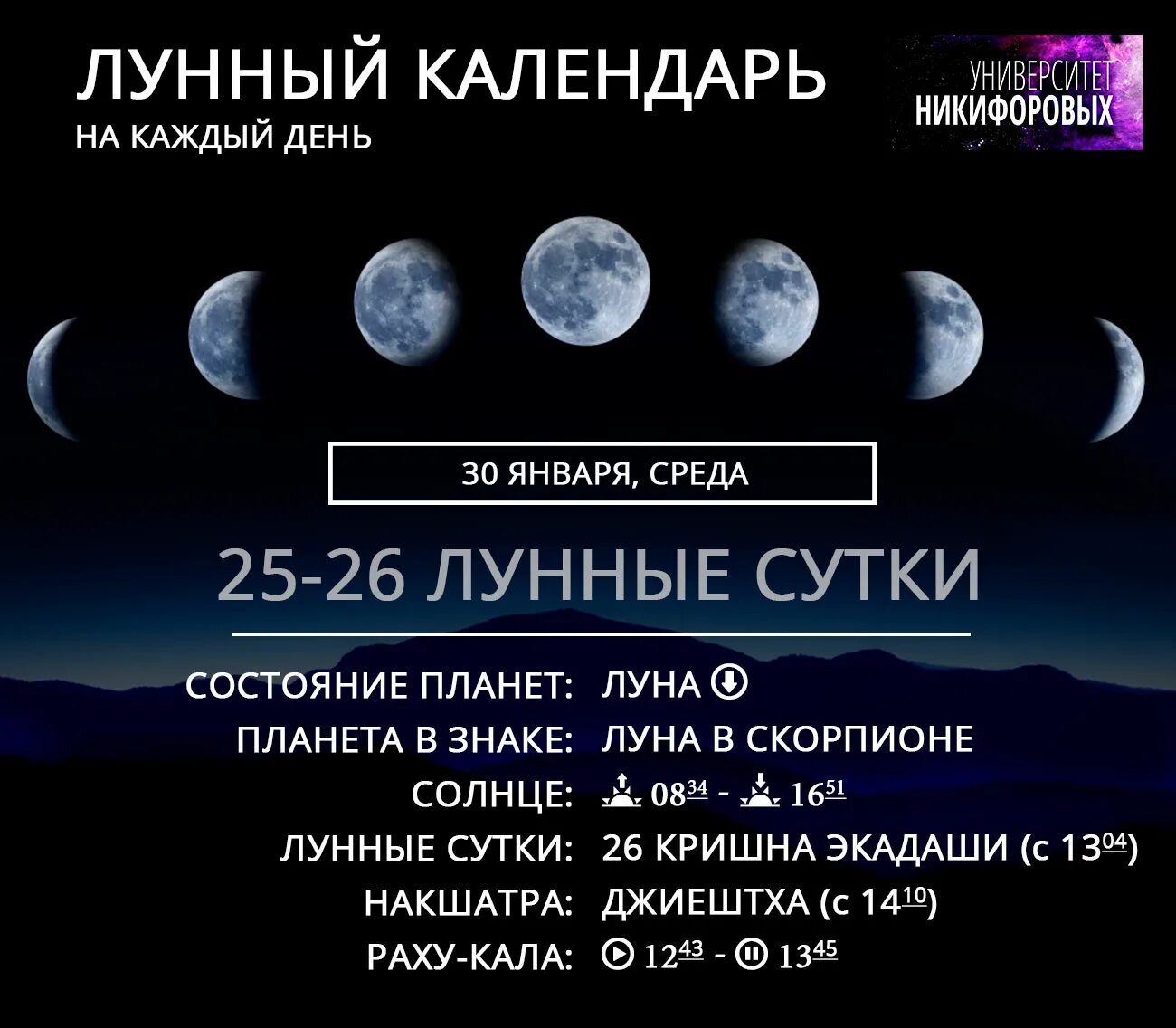 ЛУННЫЙ КАЛЕНДАРЬ
НА КАЖДЫЙ ДЕНЬ

УНИВЕРСИТЕТ
НИКИФОРОВЫХ

30 ЯНВАРЯ, СРЕДА

25-26 ЛУННЫЕ СУТКИ

СОСТОЯНИЕ ПЛАНЕТ: ЛУНА
ПЛАНЕТА В ЗНАКЕ: ЛУНА В СКОРПИОНЕ
СОЛНЦЕ: $08^{34}$ - $16^{51}$
ЛУННЫЕ СУТКИ: 26 КРИШНА ЭКАДАШИ (с $13^{04}$)
НАКШАТРА: ДЖИЕШТХА (с $14^{10}$)
РАХУ-КАЛА: $12^{43}$ - $13^{45}$